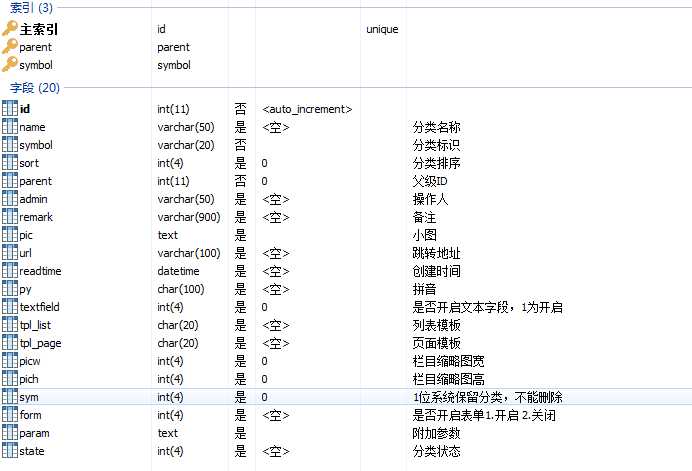 索引 (3)

| | | | | | |
|---|---|---|---|---|---|
| 主索引 | id | | | unique | |
| parent | parent | | | | |
| symbol | symbol | | | | |

字段 (20)

| | | | | | |
|---|---|---|---|---|---|
| id | int(11) | 否 | <auto_increment> | | |
| name | varchar(50) | 是 | <空> | | 分类名称 |
| symbol | varchar(20) | 否 | | | 分类标识 |
| sort | int(4) | 是 | 0 | | 分类排序 |
| parent | int(11) | 否 | 0 | | 父级ID |
| admin | varchar(50) | 是 | <空> | | 操作人 |
| remark | varchar(900) | 是 | <空> | | 备注 |
| pic | text | 是 | | | 小图 |
| url | varchar(100) | 是 | <空> | | 跳转地址 |
| readtime | datetime | 是 | <空> | | 创建时间 |
| py | char(100) | 是 | <空> | | 拼音 |
| textfield | int(4) | 是 | 0 | | 是否开启文本字段，1为开启 |
| tpl_list | char(20) | 是 | <空> | | 列表模板 |
| tpl_page | char(20) | 是 | <空> | | 页面模板 |
| picw | int(4) | 是 | 0 | | 栏目缩略图宽 |
| pich | int(4) | 是 | 0 | | 栏目缩略图高 |
| sym | int(4) | 是 | 0 | | 1位系统保留分类，不能删除 |
| form | int(4) | 是 | <空> | | 是否开启表单1.开启 2.关闭 |
| param | text | 是 | | | 附加参数 |
| state | int(4) | 是 | <空> | | 分类状态 |